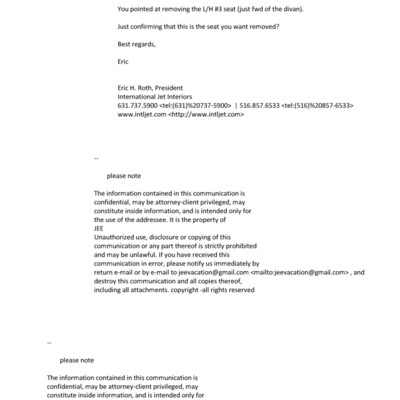 You pointed at removing the L/H #3 seat (just fwd of the divan).

Just confirming that this is the seat you want removed?

Best regards,

Eric

Eric H. Roth, President
International Jet Interiors
631.737.5900 <tel:(631)%20737-5900> | 516.857.6533 <tel:(516)%20857-6533>
www.intljet.com <http://www.intljet.com>

--

please note

The information contained in this communication is confidential, may be attorney-client privileged, may constitute inside information, and is intended only for the use of the addressee. It is the property of
JEE
Unauthorized use, disclosure or copying of this communication or any part thereof is strictly prohibited and may be unlawful. If you have received this communication in error, please notify us immediately by return e-mail or by e-mail to jeevacation@gmail.com <mailto:jeevacation@gmail.com> , and destroy this communication and all copies thereof, including all attachments. copyright -all rights reserved

--

please note

The information contained in this communication is confidential, may be attorney-client privileged, may constitute inside information, and is intended only for